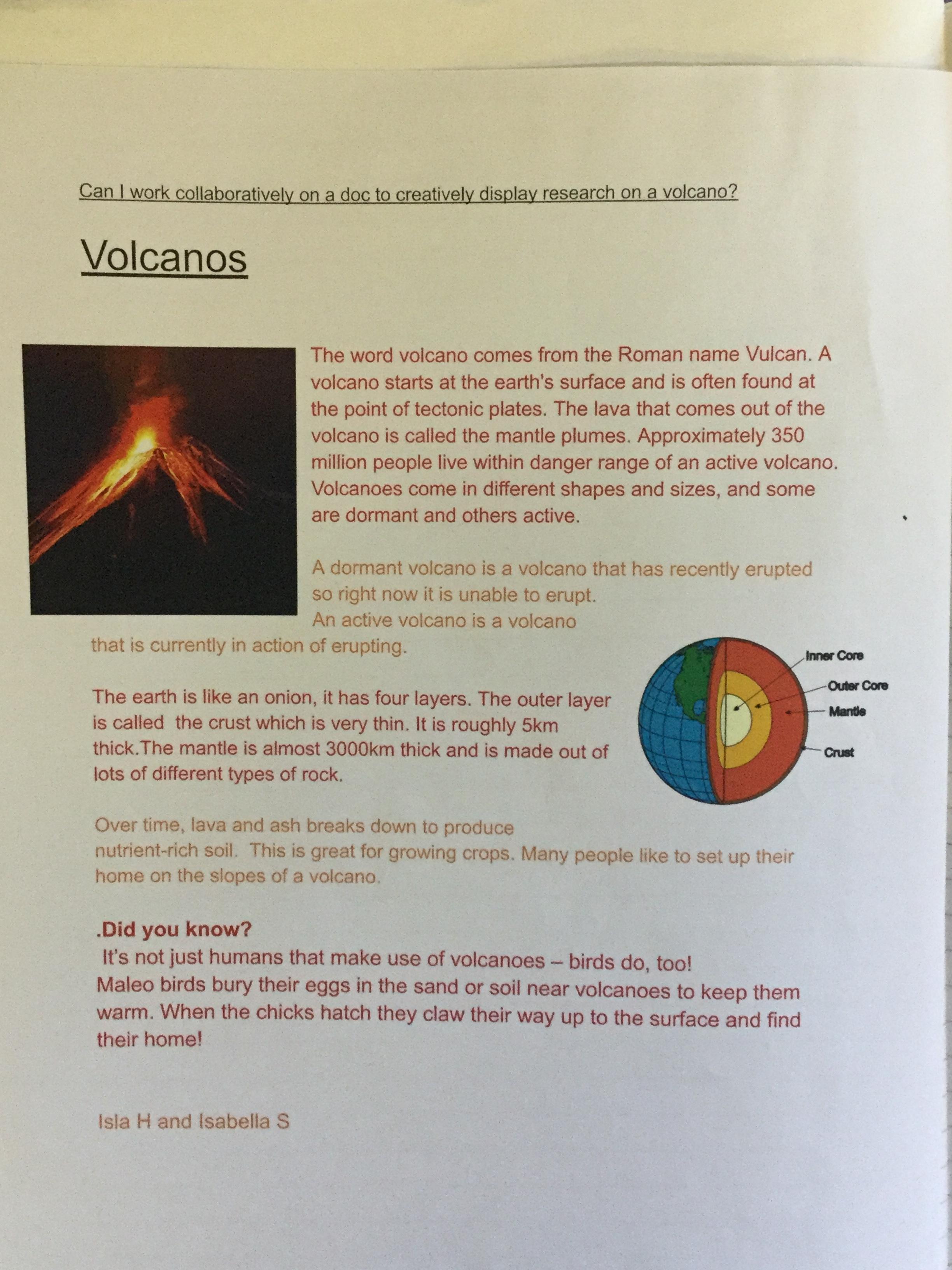 Can I work collaboratively on a doc to creatively display research on a volcano?

Volcanos

The word volcano comes from the Roman name Vulcan. A volcano starts at the earth's surface and is often found at the point of tectonic plates. The lava that comes out of the volcano is called the mantle plumes. Approximately 350 million people live within danger range of an active volcano. Volcanoes come in different shapes and sizes, and some are dormant and others active.

A dormant volcano is a volcano that has recently erupted so right now it is unable to erupt.
An active volcano is a volcano that is currently in action of erupting.

Inner Core
Outer Core
Mantle
Crust

The earth is like an onion, it has four layers. The outer layer is called the crust which is very thin. It is roughly 5km thick.The mantle is almost 3000km thick and is made out of lots of different types of rock.

Over time, lava and ash breaks down to produce nutrient-rich soil. This is great for growing crops. Many people like to set up their home on the slopes of a volcano.

.Did you know?
It's not just humans that make use of volcanoes – birds do, too!
Maleo birds bury their eggs in the sand or soil near volcanoes to keep them warm. When the chicks hatch they claw their way up to the surface and find their home!

Isla H and Isabella S